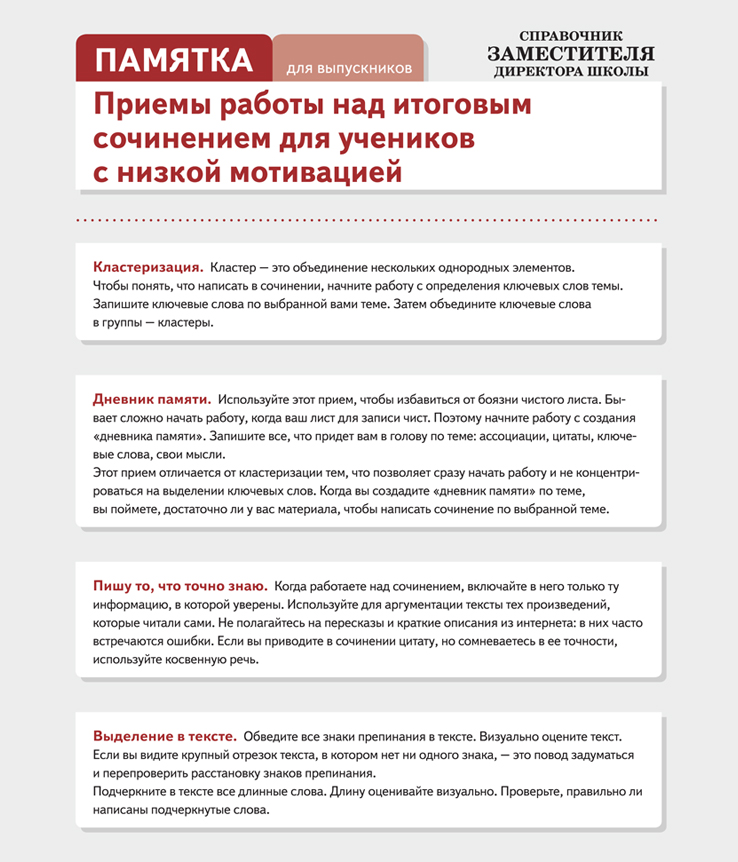 ПАМЯТКА для выпускников

СПРАВОЧНИК
ЗАМЕСТИТЕЛЯ
ДИРЕКТОРА ШКОЛЫ

Приемы работы над итоговым сочинением для учеников с низкой мотивацией

Кластеризация. Кластер — это объединение нескольких однородных элементов. Чтобы понять, что написать в сочинении, начните работу с определения ключевых слов темы. Запишите ключевые слова по выбранной вами теме. Затем объедините ключевые слова в группы — кластеры.

Дневник памяти. Используйте этот прием, чтобы избавиться от боязни чистого листа. Бывает сложно начать работу, когда ваш лист для записи чист. Поэтому начните работу с создания «дневника памяти». Запишите все, что придет вам в голову по теме: ассоциации, цитаты, ключевые слова, свои мысли.
Этот прием отличается от кластеризации тем, что позволяет сразу начать работу и не концентрироваться на выделении ключевых слов. Когда вы создадите «дневник памяти» по теме, вы поймете, достаточно ли у вас материала, чтобы написать сочинение по выбранной теме.

Пишу то, что точно знаю. Когда работаете над сочинением, включайте в него только ту информацию, в которой уверены. Используйте для аргументации тексты тех произведений, которые читали сами. Не полагайтесь на пересказы и краткие описания из интернета: в них часто встречаются ошибки. Если вы приводите в сочинении цитату, но сомневаетесь в ее точности, используйте косвенную речь.

Выделение в тексте. Обведите все знаки препинания в тексте. Визуально оцените текст. Если вы видите крупный отрезок текста, в котором нет ни одного знака, — это повод задуматься и перепроверить расстановку знаков препинания.
Подчеркните в тексте все длинные слова. Длину оценивайте визуально. Проверьте, правильно ли написаны подчеркнутые слова.